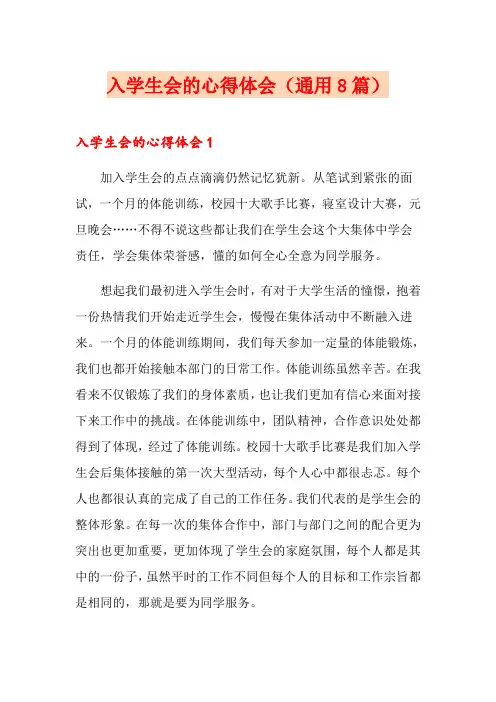 入学生会的心得体会（通用8篇）

入学生会的心得体会1

加入学生会的点点滴滴仍然记忆犹新。从笔试到紧张的面试，一个月的体能训练，校园十大歌手比赛，寝室设计大赛，元旦晚会……不得不说这些都让我们在学生会这个大集体中学会责任，学会集体荣誉感，懂的如何全心全意为同学服务。

想起我们最初进入学生会时，有对于大学生活的憧憬，抱着一份热情我们开始走近学生会，慢慢在集体活动中不断融入进来。一个月的体能训练期间，我们每天参加一定量的体能锻炼，我们也都开始接触本部门的日常工作。体能训练虽然辛苦。在我看来不仅锻炼了我们的身体素质，也让我们更加有信心来面对接下来工作中的挑战。在体能训练中，团队精神，合作意识处处都得到了体现，经过了体能训练。校园十大歌手比赛是我们加入学生会后集体接触的第一次大型活动，每个人心中都很忐忑。每个人也都很认真的完成了自己的工作任务。我们代表的是学生会的整体形象。在每一次的集体合作中，部门与部门之间的配合更为突出也更加重要，更加体现了学生会的家庭氛围，每个人都是其中的一份子，虽然平时的工作不同但每个人的目标和工作宗旨都是相同的，那就是要为同学服务。